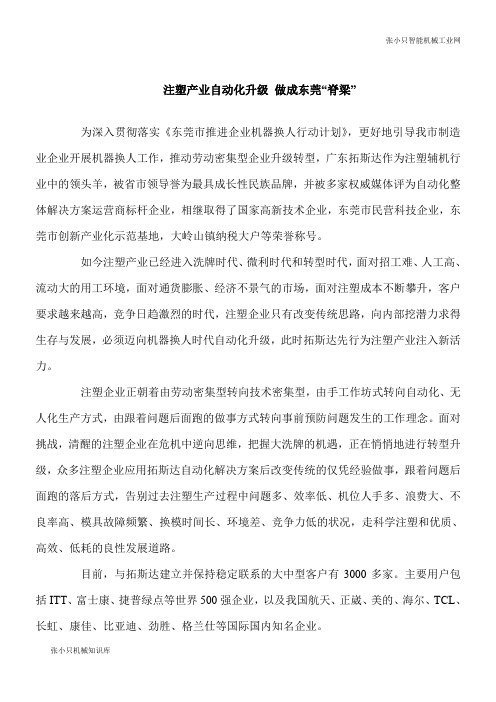 张小只智能机械工业网

注塑产业自动化升级 做成东莞“脊梁”

为深入贯彻落实《东莞市推进企业机器换人行动计划》，更好地引导我市制造业企业开展机器换人工作，推动劳动密集型企业升级转型，广东拓斯达作为注塑辅机行业中的领头羊，被省市领导誉为最具成长性民族品牌，并被多家权威媒体评为自动化整体解决方案运营商标杆企业，相继取得了国家高新技术企业，东莞市民营科技企业，东莞市创新产业化示范基地，大岭山镇纳税大户等荣誉称号。

如今注塑产业已经进入洗牌时代、微利时代和转型时代，面对招工难、人工高、流动大的用工环境，面对通货膨胀、经济不景气的市场，面对注塑成本不断攀升，客户要求越来越高，竞争日趋激烈的时代，注塑企业只有改变传统思路，向内部挖潜力求得生存与发展，必须迈向机器换人时代自动化升级，此时拓斯达先行为注塑产业注入新活力。

注塑企业正朝着由劳动密集型转向技术密集型，由手工作坊式转向自动化、无人化生产方式，由跟着问题后面跑的做事方式转向事前预防问题发生的工作理念。面对挑战，清醒的注塑企业在危机中逆向思维，把握大洗牌的机遇，正在悄悄地进行转型升级，众多注塑企业应用拓斯达自动化解决方案后改变传统的仅凭经验做事，跟着问题后面跑的落后方式，告别过去注塑生产过程中问题多、效率低、机位人手多、浪费大、不良率高、模具故障频繁、换模时间长、环境差、竞争力低的状况，走科学注塑和优质、高效、低耗的良性发展道路。

目前，与拓斯达建立并保持稳定联系的大中型客户有 3000 多家。主要用户包括 ITT、富士康、捷普绿点等世界 500 强企业，以及我国航天、正崴、美的、海尔、TCL、长虹、康佳、比亚迪、劲胜、格兰仕等国际国内知名企业。

张小只机械知识库